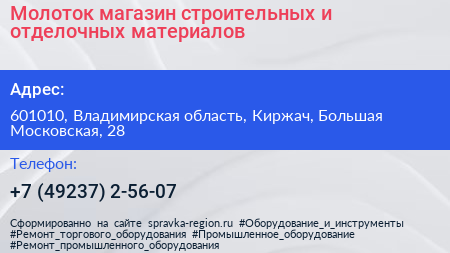 Молоток магазин строительных и отделочных материалов

Адрес:

601010, Владимирская область, Киржач, Большая Московская, 28

Телефон:

+7 (49237) 2-56-07

Сформированно на сайте spravka-region.ru #Оборудование_и_инструменты #Ремонт_торгового_оборудования #Промышленное_оборудование #Ремонт_промышленного_оборудования